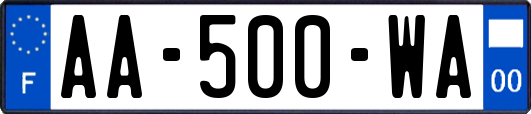 F

AA-500-WA

00